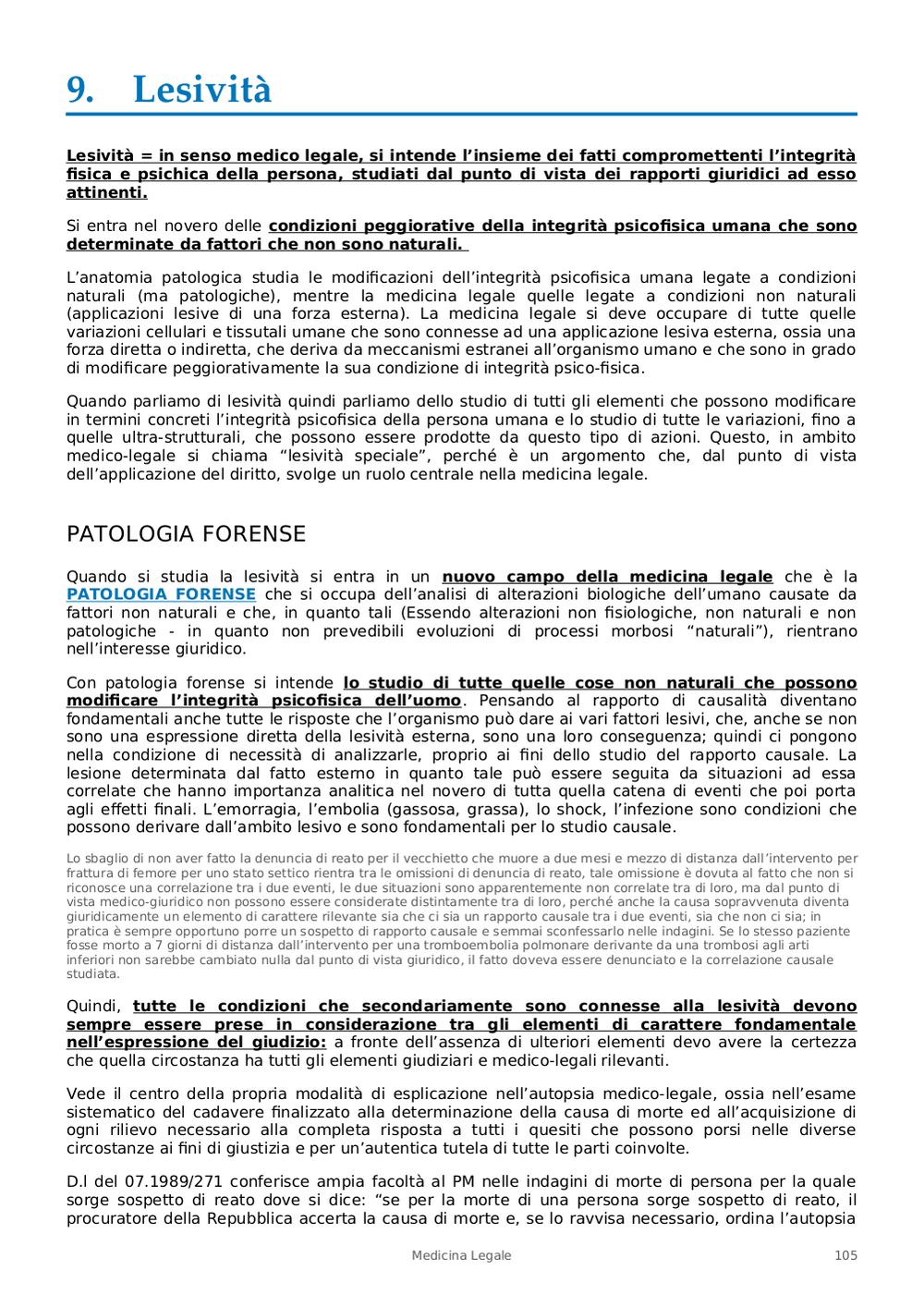 9. Lesività

Lesività = in senso medico legale, si intende l'insieme dei fatti compromettenti l'integrità fisica e psichica della persona, studiati dal punto di vista dei rapporti giuridici ad esso attinenti.

Si entra nel novero delle condizioni peggiorative della integrità psicofisica umana che sono determinate da fattori che non sono naturali.

L'anatomia patologica studia le modificazioni dell'integrità psicofisica umana legate a condizioni naturali (ma patologiche), mentre la medicina legale quelle legate a condizioni non naturali (applicazioni lesive di una forza esterna). La medicina legale si deve occupare di tutte quelle variazioni cellulari e tissutali umane che sono connesse ad una applicazione lesiva esterna, ossia una forza diretta o indiretta, che deriva da meccanismi estranei all'organismo umano e che sono in grado di modificare peggiorativamente la sua condizione di integrità psico-fisica.

Quando parliamo di lesività quindi parliamo dello studio di tutti gli elementi che possono modificare in termini concreti l'integrità psicofisica della persona umana e lo studio di tutte le variazioni, fino a quelle ultra-strutturali, che possono essere prodotte da questo tipo di azioni. Questo, in ambito medico-legale si chiama "lesività speciale", perché è un argomento che, dal punto di vista dell'applicazione del diritto, svolge un ruolo centrale nella medicina legale.

PATOLOGIA FORENSE

Quando si studia la lesività si entra in un nuovo campo della medicina legale che è la PATOLOGIA FORENSE che si occupa dell'analisi di alterazioni biologiche dell'umano causate da fattori non naturali e che, in quanto tali (Essendo alterazioni non fisiologiche, non naturali e non patologiche - in quanto non prevedibili evoluzioni di processi morbosi "naturali"), rientrano nell'interesse giuridico.

Con patologia forense si intende lo studio di tutte quelle cose non naturali che possono modificare l'integrità psicofisica dell'uomo. Pensando al rapporto di causalità diventano fondamentali anche tutte le risposte che l'organismo può dare ai vari fattori lesivi, che, anche se non sono una espressione diretta della lesività esterna, sono una loro conseguenza; quindi ci pongono nella condizione di necessità di analizzarle, proprio ai fini dello studio del rapporto causale. La lesione determinata dal fatto esterno in quanto tale può essere seguita da situazioni ad essa correlate che hanno importanza analitica nel novero di tutta quella catena di eventi che poi porta agli effetti finali. L'emorragia, l'embolia (gassosa, grassa), lo shock, l'infezione sono condizioni che possono derivare dall'ambito lesivo e sono fondamentali per lo studio causale.

Lo sbaglio di non aver fatto la denuncia di reato per il vecchietto che muore a due mesi e mezzo di distanza dall'intervento per frattura di femore per uno stato settico rientra tra le omissioni di denuncia di reato, tale omissione è dovuta al fatto che non si riconosce una correlazione tra i due eventi, le due situazioni sono apparentemente non correlate tra di loro, ma dal punto di vista medico-giuridico non possono essere considerate distintamente tra di loro, perché anche la causa sopravvenuta diventa giuridicamente un elemento di carattere rilevante sia che ci sia un rapporto causale tra i due eventi, sia che non ci sia; in pratica è sempre opportuno porre un sospetto di rapporto causale e semmai sconfessarlo nelle indagini. Se lo stesso paziente fosse morto a 7 giorni di distanza dall'intervento per una tromboembolia polmonare derivante da una trombosi agli arti inferiori non sarebbe cambiato nulla dal punto di vista giuridico, il fatto doveva essere denunciato e la correlazione causale studiata.

Quindi, tutte le condizioni che secondariamente sono connesse alla lesività devono sempre essere prese in considerazione tra gli elementi di carattere fondamentale nell'espressione del giudizio: a fronte dell'assenza di ulteriori elementi devo avere la certezza che quella circostanza ha tutti gli elementi giudiziari e medico-legali rilevanti.

Vede il centro della propria modalità di esplicazione nell'autopsia medico-legale, ossia nell'esame sistematico del cadavere finalizzato alla determinazione della causa di morte ed all'acquisizione di ogni rilievo necessario alla completa risposta a tutti i quesiti che possono porsi nelle diverse circostanze ai fini di giustizia e per un'autentica tutela di tutte le parti coinvolte.

D.l del 07.1989/271 conferisce ampia facoltà al PM nelle indagini di morte di persona per la quale sorge sospetto di reato dove si dice: "se per la morte di una persona sorge sospetto di reato, il procuratore della Repubblica accerta la causa di morte e, se lo ravvisa necessario, ordina l'autopsia

Medicina Legale 105